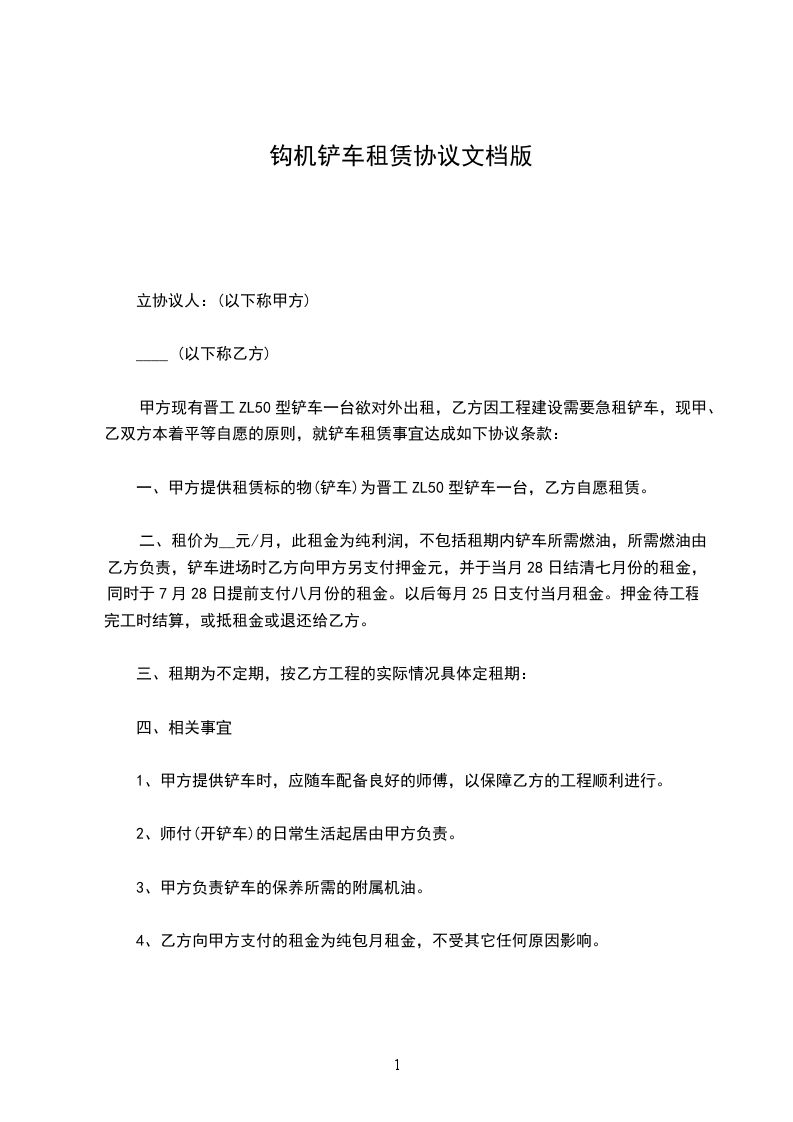 钩机铲车租赁协议文档版

立协议人：(以下称甲方)

____ (以下称乙方)

甲方现有晋工 ZL50 型铲车一台欲对外出租，乙方因工程建设需要急租铲车，现甲、乙双方本着平等自愿的原则，就铲车租赁事宜达成如下协议条款：

一、甲方提供租赁标的物(铲车)为晋工 ZL50 型铲车一台，乙方自愿租赁。

二、租价为__元/月，此租金为纯利润，不包括租期内铲车所需燃油，所需燃油由乙方负责，铲车进场时乙方向甲方另支付押金元，并于当月 28 日结清七月份的租金，同时于 7 月 28 日提前支付八月份的租金。以后每月 25 日支付当月租金。押金待工程完工时结算，或抵租金或退还给乙方。

三、租期为不定期，按乙方工程的实际情况具体定租期：

四、相关事宜

1、甲方提供铲车时，应随车配备良好的师傅，以保障乙方的工程顺利进行。

2、师付(开铲车)的日常生活起居由甲方负责。

3、甲方负责铲车的保养所需的附属机油。

4、乙方向甲方支付的租金为纯包月租金，不受其它任何原因影响。

1